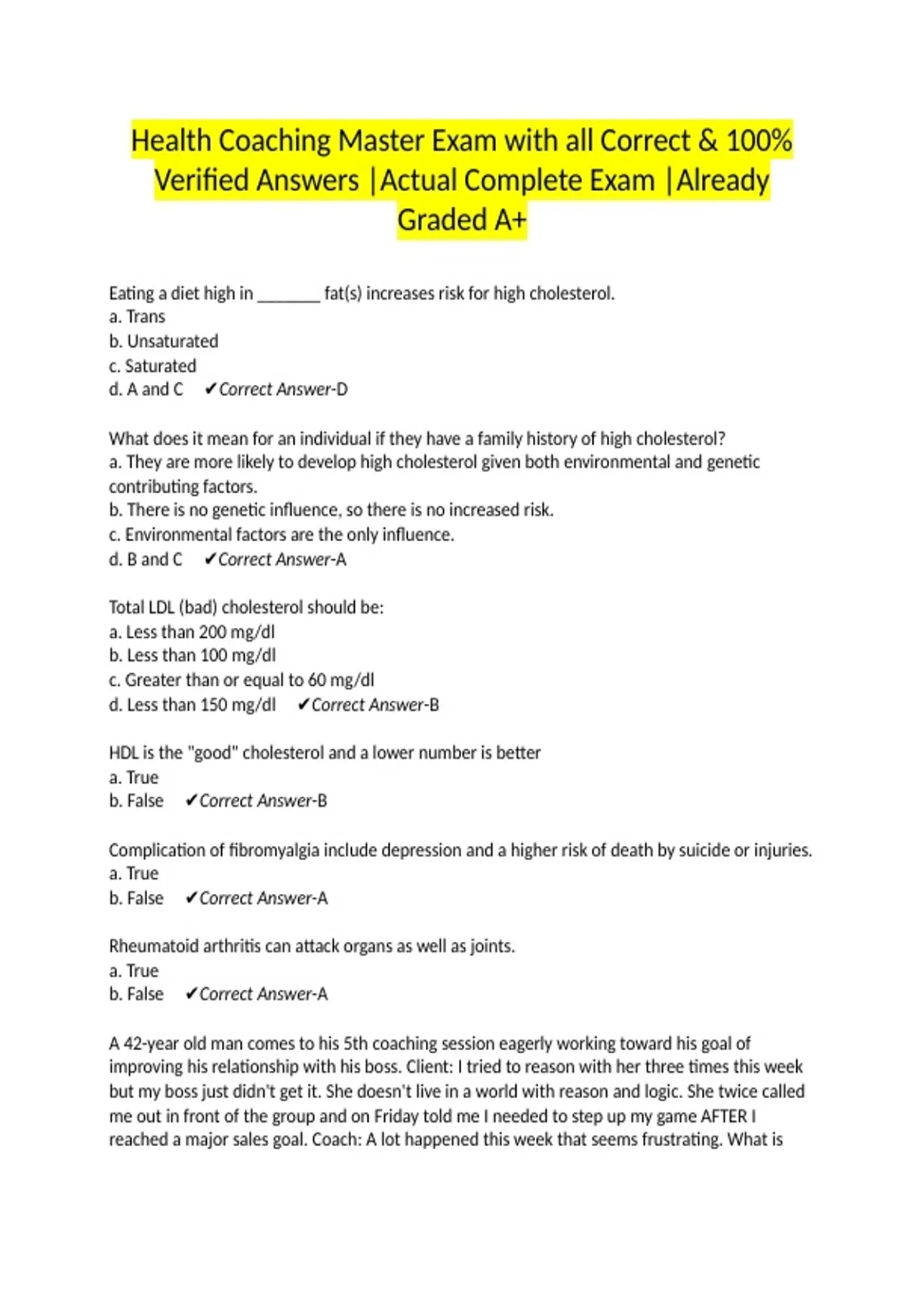 Health Coaching Master Exam with all Correct & 100% Verified Answers |Actual Complete Exam |Already Graded A+

Eating a diet high in ____ fat(s) increases risk for high cholesterol.
a. Trans
b. Unsaturated
c. Saturated
d. A and C ✔Correct Answer-D

What does it mean for an individual if they have a family history of high cholesterol?
a. They are more likely to develop high cholesterol given both environmental and genetic contributing factors.
b. There is no genetic influence, so there is no increased risk.
c. Environmental factors are the only influence.
d. B and C ✔Correct Answer-A

Total LDL (bad) cholesterol should be:
a. Less than 200 mg/dl
b. Less than 100 mg/dl
c. Greater than or equal to 60 mg/dl
d. Less than 150 mg/dl ✔Correct Answer-B

HDL is the "good" cholesterol and a lower number is better
a. True
b. False ✔Correct Answer-B

Complication of fibromyalgia include depression and a higher risk of death by suicide or injuries.
a. True
b. False ✔Correct Answer-A

Rheumatoid arthritis can attack organs as well as joints.
a. True
b. False ✔Correct Answer-A

A 42-year old man comes to his 5th coaching session eagerly working toward his goal of improving his relationship with his boss. Client: I tried to reason with her three times this week but my boss just didn't get it. She doesn't live in a world with reason and logic. She twice called me out in front of the group and on Friday told me I needed to step up my game AFTER I reached a major sales goal. Coach: A lot happened this week that seems frustrating. What is